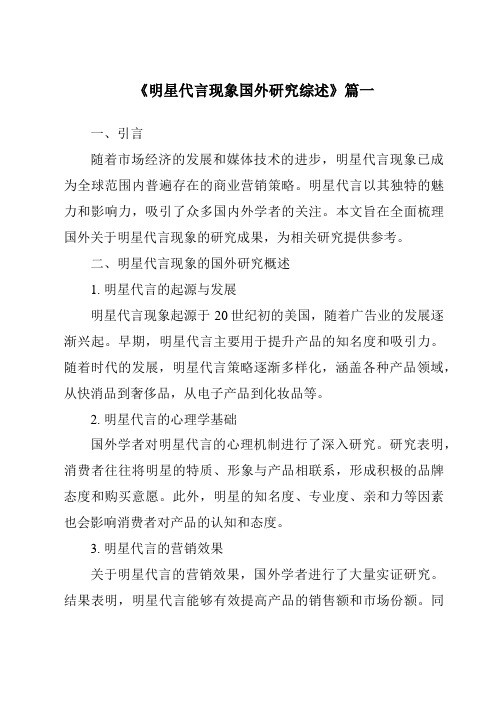 《明星代言现象国外研究综述》篇一

一、引言

随着市场经济的发展和媒体技术的进步，明星代言现象已成为全球范围内普遍存在的商业营销策略。明星代言以其独特的魅力和影响力，吸引了众多国内外学者的关注。本文旨在全面梳理国外关于明星代言现象的研究成果，为相关研究提供参考。

二、明星代言现象的国外研究概述

1. 明星代言的起源与发展

明星代言现象起源于 20 世纪初的美国，随着广告业的发展逐渐兴起。早期，明星代言主要用于提升产品的知名度和吸引力。随着时代的发展，明星代言策略逐渐多样化，涵盖各种产品领域，从快消品到奢侈品，从电子产品到化妆品等。

2. 明星代言的心理学基础

国外学者对明星代言的心理机制进行了深入研究。研究表明，消费者往往将明星的特质、形象与产品相联系，形成积极的品牌态度和购买意愿。此外，明星的知名度、专业度、亲和力等因素也会影响消费者对产品的认知和态度。

3. 明星代言的营销效果

关于明星代言的营销效果，国外学者进行了大量实证研究。结果表明，明星代言能够有效提高产品的销售额和市场份额。同